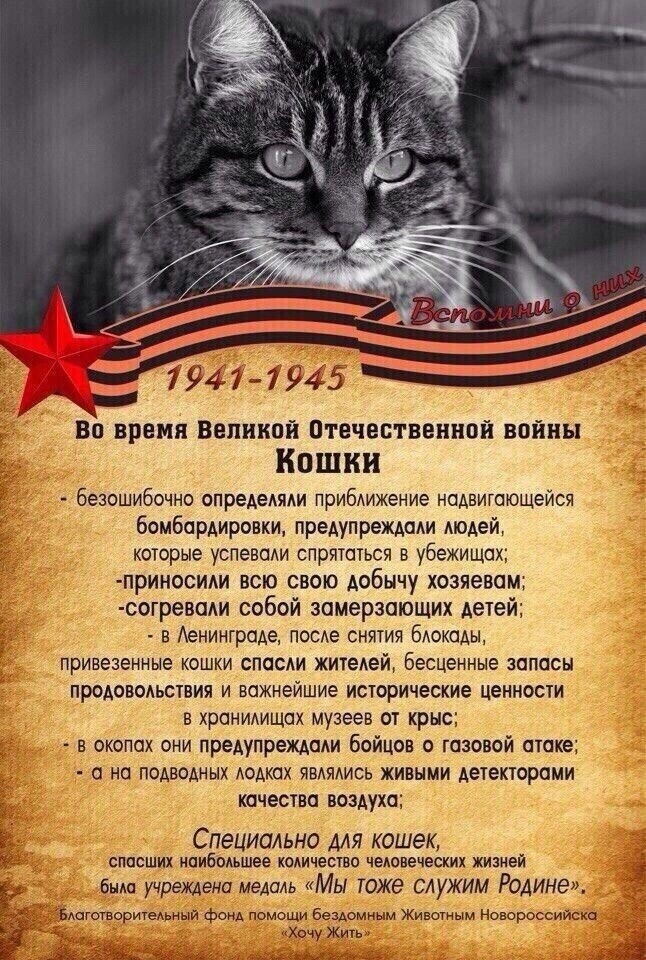 Вспомни о них

1941-1945

Во время Великой Отечественной войны
Кошки

- безошибочно определяли приближение надвигающейся бомбардировки, предупреждали людей, которые успевали спрятаться в убежищах;
-приносили всю свою добычу хозяевам;
-согревали собой замерзающих детей;
- в Ленинграде, после снятия блокады, привезенные кошки спасли жителей, бесценные запасы продовольствия и важнейшие исторические ценности в хранилищах музеев от крыс;
- в окопах они предупреждали бойцов о газовой атаке;
- а на подводных лодках являлись живыми детекторами качества воздуха;

Специально для кошек, спасших наибольшее количество человеческих жизней была учреждена медаль «Мы тоже служим Родине».

Благотворительный фонд помощи бездомным Животным Новороссийска «Хочу Жить»